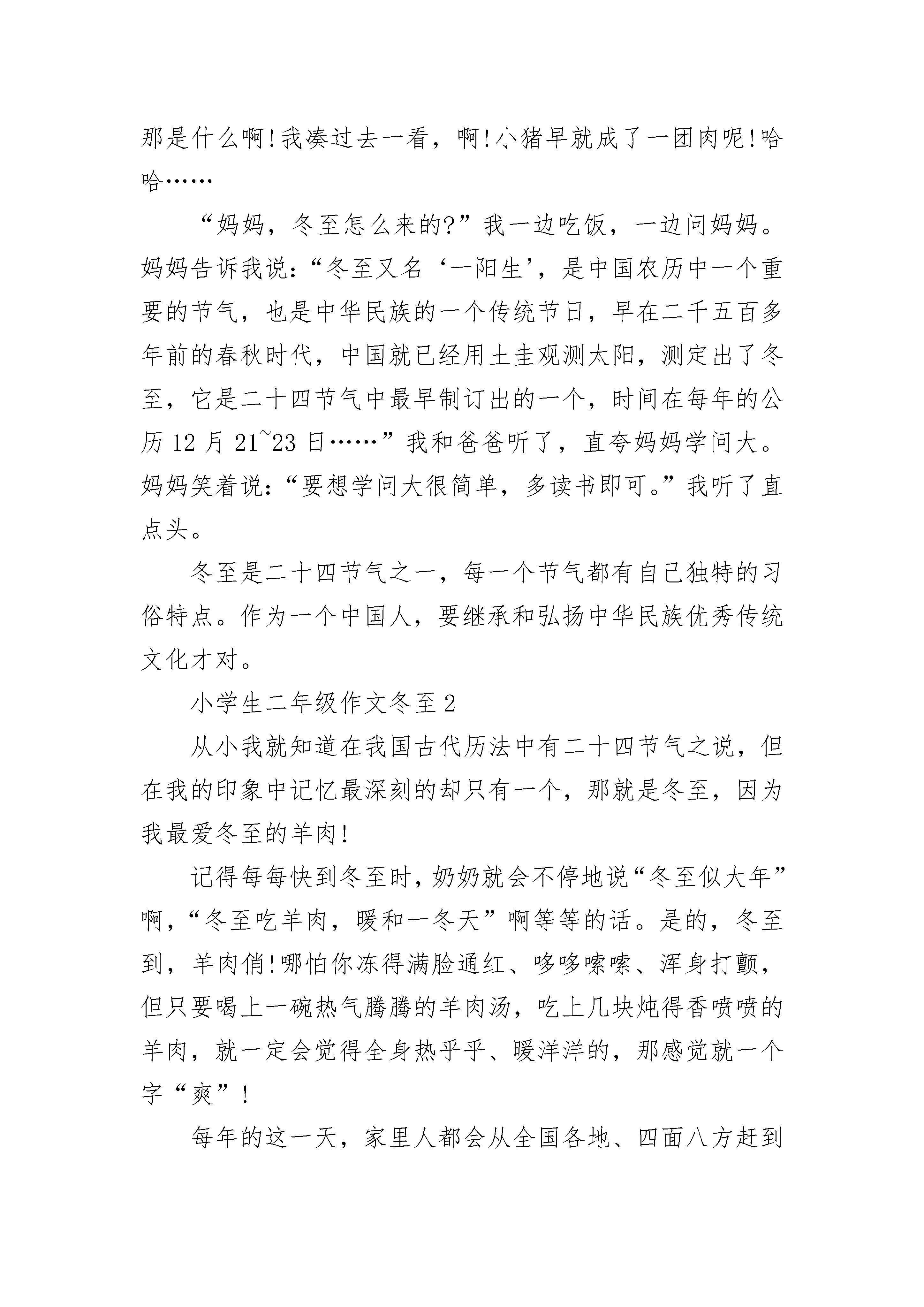 那是什么啊!我凑过去一看，啊!小猪早就成了一团肉呢!哈哈……

“妈妈，冬至怎么来的?”我一边吃饭，一边问妈妈。妈妈告诉我说:“冬至又名‘一阳生’，是中国农历中一个重要的节气，也是中华民族的一个传统节日，早在二千五百多年前的春秋时代，中国就已经用土圭观测太阳，测定出了冬至，它是二十四节气中最早制订出的一个，时间在每年的公历 12 月 21~23 日……”我和爸爸听了，直夸妈妈学问大。妈妈笑着说:“要想学问大很简单，多读书即可。”我听了直点头。

冬至是二十四节气之一，每一个节气都有自己独特的习俗特点。作为一个中国人，要继承和弘扬中华民族优秀传统文化才对。

小学生二年级作文冬至 2

从小我就知道在我国古代历法中有二十四节气之说，但在我的印象中记忆最深刻的却只有一个，那就是冬至，因为我最爱冬至的羊肉!

记得每每快到冬至时，奶奶就会不停地说“冬至似大年”啊，“冬至吃羊肉，暖和一冬天”啊等等的话。是的，冬至到，羊肉俏!哪怕你冻得满脸通红、哆哆嗦嗦、浑身打颤，但只要喝上一碗热气腾腾的羊肉汤，吃上几块炖得香喷喷的羊肉，就一定会觉得全身热乎乎、暖洋洋的，那感觉就一个字“爽”!

每年的这一天，家里人都会从全国各地、四面八方赶到